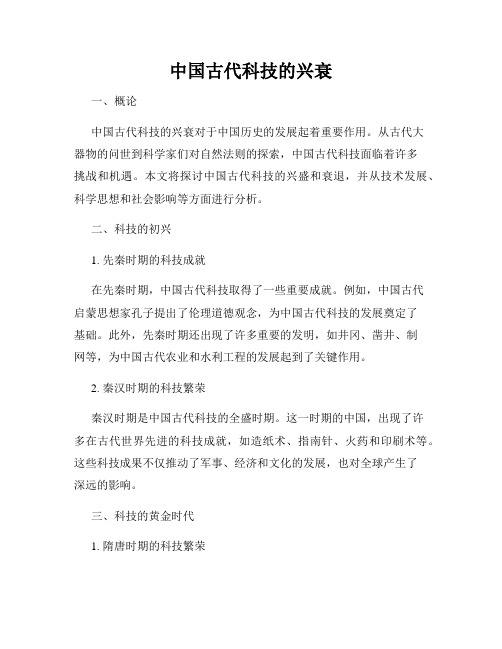 中国古代科技的兴衰

一、概论

中国古代科技的兴衰对于中国历史的发展起着重要作用。从古代大器物的问世到科学家们对自然法则的探索，中国古代科技面临着许多挑战和机遇。本文将探讨中国古代科技的兴盛和衰退，并从技术发展、科学思想和社会影响等方面进行分析。

二、科技的初兴

1. 先秦时期的科技成就

在先秦时期，中国古代科技取得了一些重要成就。例如，中国古代启蒙思想家孔子提出了伦理道德观念，为中国古代科技的发展奠定了基础。此外，先秦时期还出现了许多重要的发明，如井冈、凿井、制网等，为中国古代农业和水利工程的发展起到了关键作用。

2. 秦汉时期的科技繁荣

秦汉时期是中国古代科技的全盛时期。这一时期的中国，出现了许多在古代世界先进的科技成就，如造纸术、指南针、火药和印刷术等。这些科技成果不仅推动了军事、经济和文化的发展，也对全球产生了深远的影响。

三、科技的黄金时代

1. 隋唐时期的科技繁荣